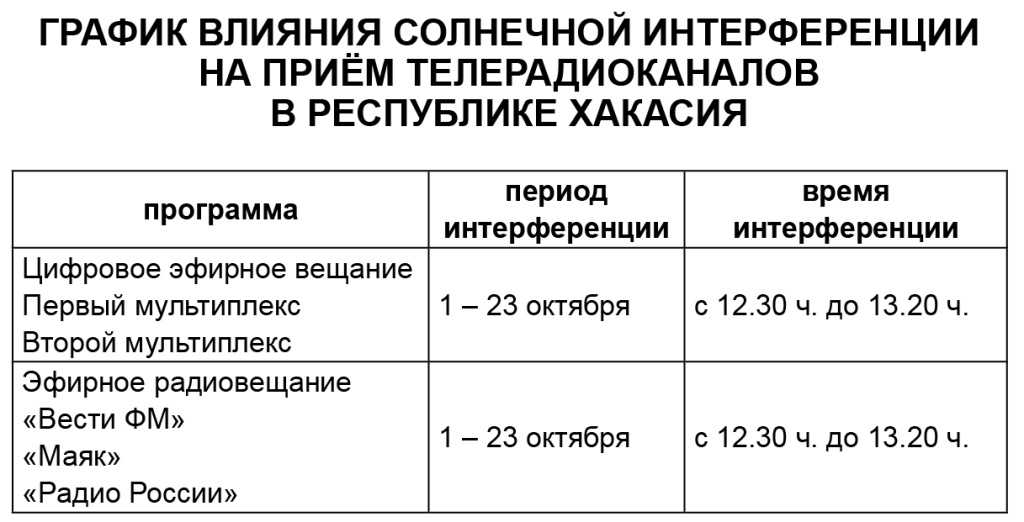 ГРАФИК ВЛИЯНИЯ СОЛНЕЧНОЙ ИНТЕРФЕРЕНЦИИ НА ПРИЁМ ТЕЛЕРАДИОКАНАЛОВ В РЕСПУБЛИКЕ ХАКАСИЯ

| программа | период интерференции | время интерференции |
|---|---|---|
| Цифровое эфирное вещание Первый мультиплекс Второй мультиплекс | 1 – 23 октября | с 12.30 ч. до 13.20 ч. |
| Эфирное радиовещание «Вести ФМ» «Маяк» «Радио России» | 1 – 23 октября | с 12.30 ч. до 13.20 ч. |